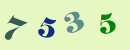 7535